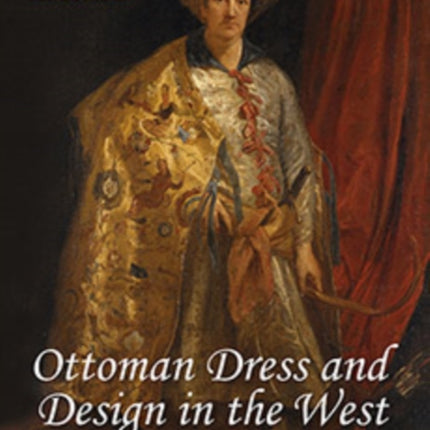 Ottoman Dress and Design in the West